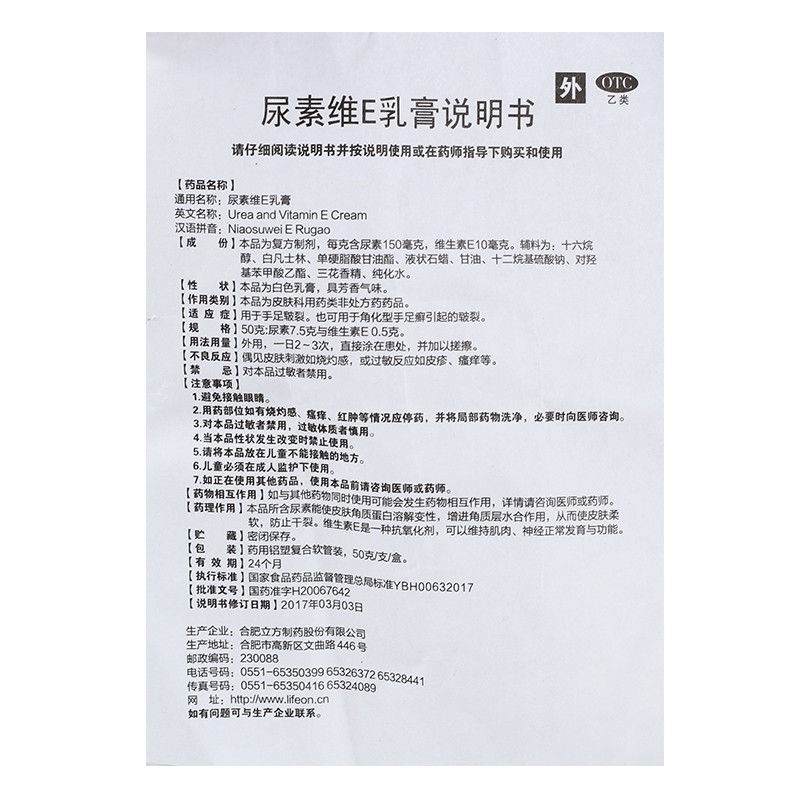 外 OTC 乙类

尿素维E乳膏说明书

请仔细阅读说明书并按说明使用或在药师指导下购买和使用

【药品名称】
通用名称：尿素维E乳膏
英文名称：Urea and Vitamin E Cream
汉语拼音：Niaosuwei E Rugao
【成　　份】本品为复方制剂，每克含尿素150毫克，维生素E10毫克。辅料为：十六烷醇、白凡士林、单硬脂酸甘油酯、液状石蜡、甘油、十二烷基硫酸钠、对羟基苯甲酸乙酯、三花香精、纯化水。
【性　　状】本品为白色乳膏，具芳香气味。
【作用类别】本品为皮肤科用药类非处方药药品。
【适 应 症】用于手足皲裂。也可用于角化型手足癣引起的皲裂。
【规　　格】50克:尿素7.5克与维生素E 0.5克。
【用法用量】外用，一日2～3次，直接涂在患处，并加以搓擦。
【不良反应】偶见皮肤刺激如烧灼感，或过敏反应如皮疹、瘙痒等。
【禁　　忌】对本品过敏者禁用。
【注意事项】
1.避免接触眼睛。
2.用药部位如有烧灼感、瘙痒、红肿等情况应停药，并将局部药物洗净，必要时向医师咨询。
3.对本品过敏者禁用，过敏体质者慎用。
4.当本品性状发生改变时禁止使用。
5.请将本品放在儿童不能接触的地方。
6.儿童必须在成人监护下使用。
7.如正在使用其他药品，使用本品前请咨询医师或药师。
【药物相互作用】如与其他药物同时使用可能会发生药物相互作用，详情请咨询医师或药师。
【药理作用】本品所含尿素能使皮肤角质蛋白溶解变性，增进角质层水合作用，从而使皮肤柔软，防止干裂。维生素E是一种抗氧化剂，可以维持肌肉、神经正常发育与功能。
【贮　　藏】密闭保存。
【包　　装】药用铝塑复合软管装，50克/支/盒。
【有 效 期】24个月
【执行标准】国家食品药品监督管理总局标准YBH00632017
【批准文号】国药准字H20067642
【说明书修订日期】2017年03月03日

生产企业：合肥立方制药股份有限公司
生产地址：合肥市高新区文曲路446号
邮政编码：230088
电话号码：0551-65350399 65326372 65328441
传真号码：0551-65350416 65324089
网　　址：http://www.lifeon.cn
如有问题可与生产企业联系。